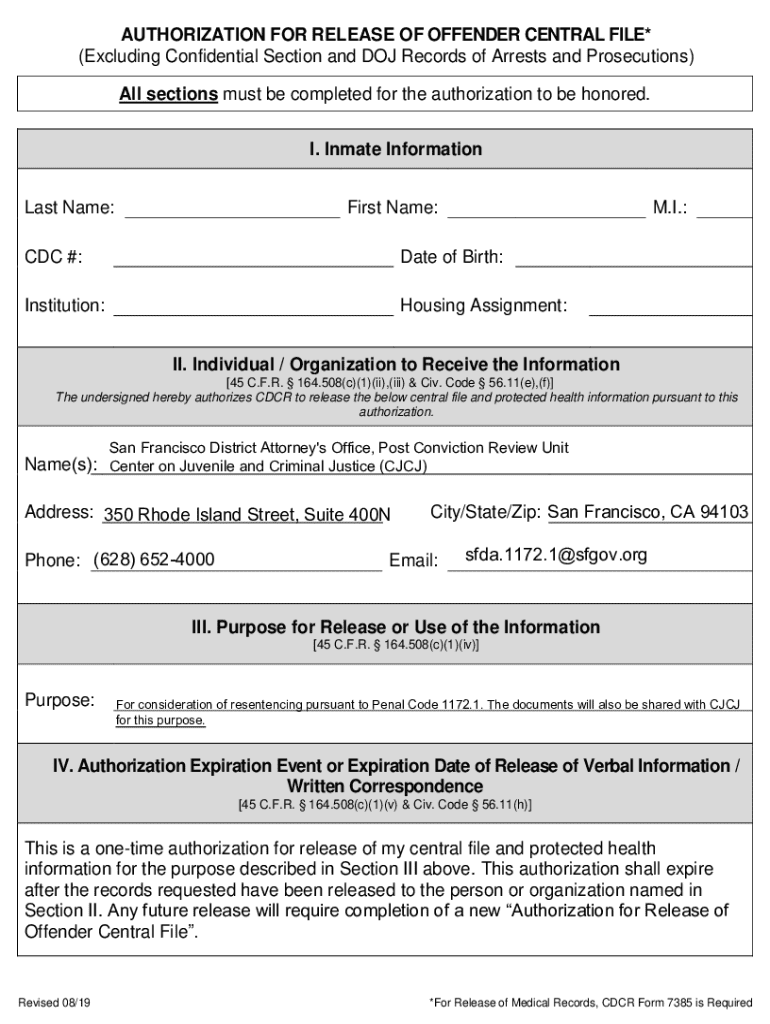 AUTHORIZATION FOR RELEASE OF OFFENDER CENTRAL FILE*
(Excluding Confidential Section and DOJ Records of Arrests and Prosecutions)

All sections must be completed for the authorization to be honored.

I. Inmate Information

Last Name: First Name: M.I.:

CDC #: Date of Birth:

Institution: Housing Assignment:

II. Individual / Organization to Receive the Information
[45 C.F.R. § 164.508(c)(1)(ii),(iii) & Civ. Code § 56.11(e),(f)]
The undersigned hereby authorizes CDCR to release the below central file and protected health information pursuant to this authorization.

Name(s): San Francisco District Attorney's Office, Post Conviction Review Unit
Center on Juvenile and Criminal Justice (CJCJ)

Address: 350 Rhode Island Street, Suite 400N City/State/Zip: San Francisco, CA 94103

Phone: (628) 652-4000 Email: sfda.1172.1@sfgov.org

III. Purpose for Release or Use of the Information
[45 C.F.R. § 164.508(c)(1)(iv)]

Purpose: For consideration of resentencing pursuant to Penal Code 1172.1. The documents will also be shared with CJCJ for this purpose.

IV. Authorization Expiration Event or Expiration Date of Release of Verbal Information / Written Correspondence
[45 C.F.R. § 164.508(c)(1)(v) & Civ. Code § 56.11(h)]

This is a one-time authorization for release of my central file and protected health information for the purpose described in Section III above. This authorization shall expire after the records requested have been released to the person or organization named in Section II. Any future release will require completion of a new “Authorization for Release of Offender Central File”.

Revised 08/19

*For Release of Medical Records, CDCR Form 7385 is Required